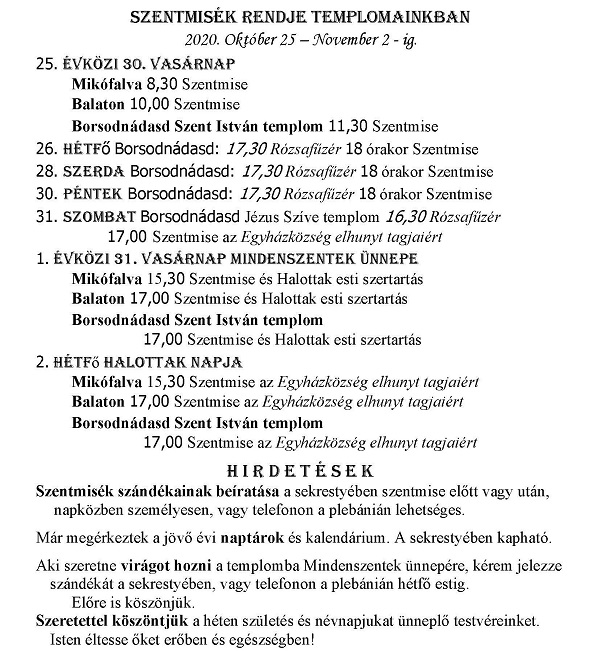 SZENTMISÉK RENDJE TEMPLOMAINKBAN
2020. Október 25 – November 2 - ig.

25. ÉVKÖZI 30. VASÁRNAP
Mikófalva 8,30 Szentmise
Balaton 10,00 Szentmise
Borsodnádasd Szent István templom 11,30 Szentmise

26. HÉTFŐ Borsodnádasd: 17,30 Rózsafüzér 18 órakor Szentmise

28. SZERDA Borsodnádasd: 17,30 Rózsafüzér 18 órakor Szentmise

30. PÉNTEK Borsodnádasd: 17,30 Rózsafüzér 18 órakor Szentmise

31. SZOMBAT Borsodnádasd Jézus Szíve templom 16,30 Rózsafüzér
17,00 Szentmise az Egyházközség elhunyt tagjaiért

1. ÉVKÖZI 31. VASÁRNAP MINDENSZENTEK ÜNNEPE
Mikófalva 15,30 Szentmise és Halottak esti szertartás
Balaton 17,00 Szentmise és Halottak esti szertartás
Borsodnádasd Szent István templom
17,00 Szentmise és Halottak esti szertartás

2. HÉTFŐ HALOTTAK NAPJA
Mikófalva 15,30 Szentmise az Egyházközség elhunyt tagjaiért
Balaton 17,00 Szentmise az Egyházközség elhunyt tagjaiért
Borsodnádasd Szent István templom
17,00 Szentmise az Egyházközség elhunyt tagjaiért

HIRDETÉSEK

Szentmisék szándékainak beíratása a sekrestyében szentmise előtt vagy után, napközben személyesen, vagy telefonon a plebánián lehetséges.

Már megérkeztek a jövő évi naptárok és kalendárium. A sekrestyében kapható.

Aki szeretne virágot hozni a templomba Mindenszentek ünnepére, kérem jelezze szándékát a sekrestyében, vagy telefonon a plebánián hétfő estig.
Előre is köszönjük.

Szeretettel köszöntjük a héten születés és névnapjukat ünneplő testvéreinket. Isten éltesse őket erőben és egészségben!